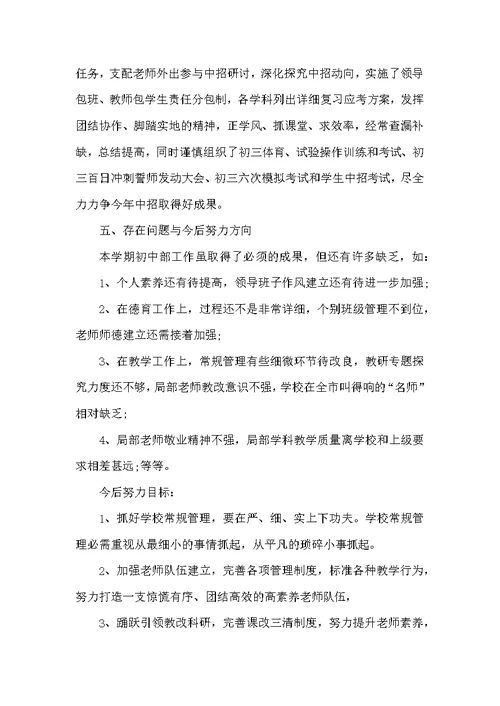 任务，支配老师外出参与中招研讨，深化探究中招动向，实施了领导包班、教师包学生责任分包制，各学科列出详细复习应考方案，发挥团结协作、脚踏实地的精神，正学风、抓课堂、求效率，经常查漏补缺，总结提高，同时谨慎组织了初三体育、试验操作训练和考试、初三百日冲刺誓师发动大会、初三六次模拟考试和学生中招考试，尽全力力争今年中招取得好成果。

五、存在问题与今后努力方向

本学期初中部工作虽取得了必须的成果，但还有许多缺乏，如：

1、个人素养还有待提高，领导班子作风建立还有待进一步加强；

2、在德育工作上，过程还不是非常详细，个别班级管理不到位，老师师德建立还需接着加强；

3、在教学工作上，常规管理有些细微环节待改良，教研专题探究力度还不够，局部老师教改意识不强，学校在全市叫得响的“名师”相对缺乏；

4、局部老师敬业精神不强，局部学科教学质量离学校和上级要求相差甚远;等等。

今后努力目标：

1、抓好学校常规管理，要在严、细、实上下功夫。学校常规管理必需重视从最细小的事情抓起，从平凡的琐碎小事抓起。

2、加强老师队伍建立，完善各项管理制度，标准各种教学行为，努力打造一支惊慌有序、团结高效的高素养老师队伍，

3、踊跃引领教改科研，完善课改三清制度，努力提升老师素养，